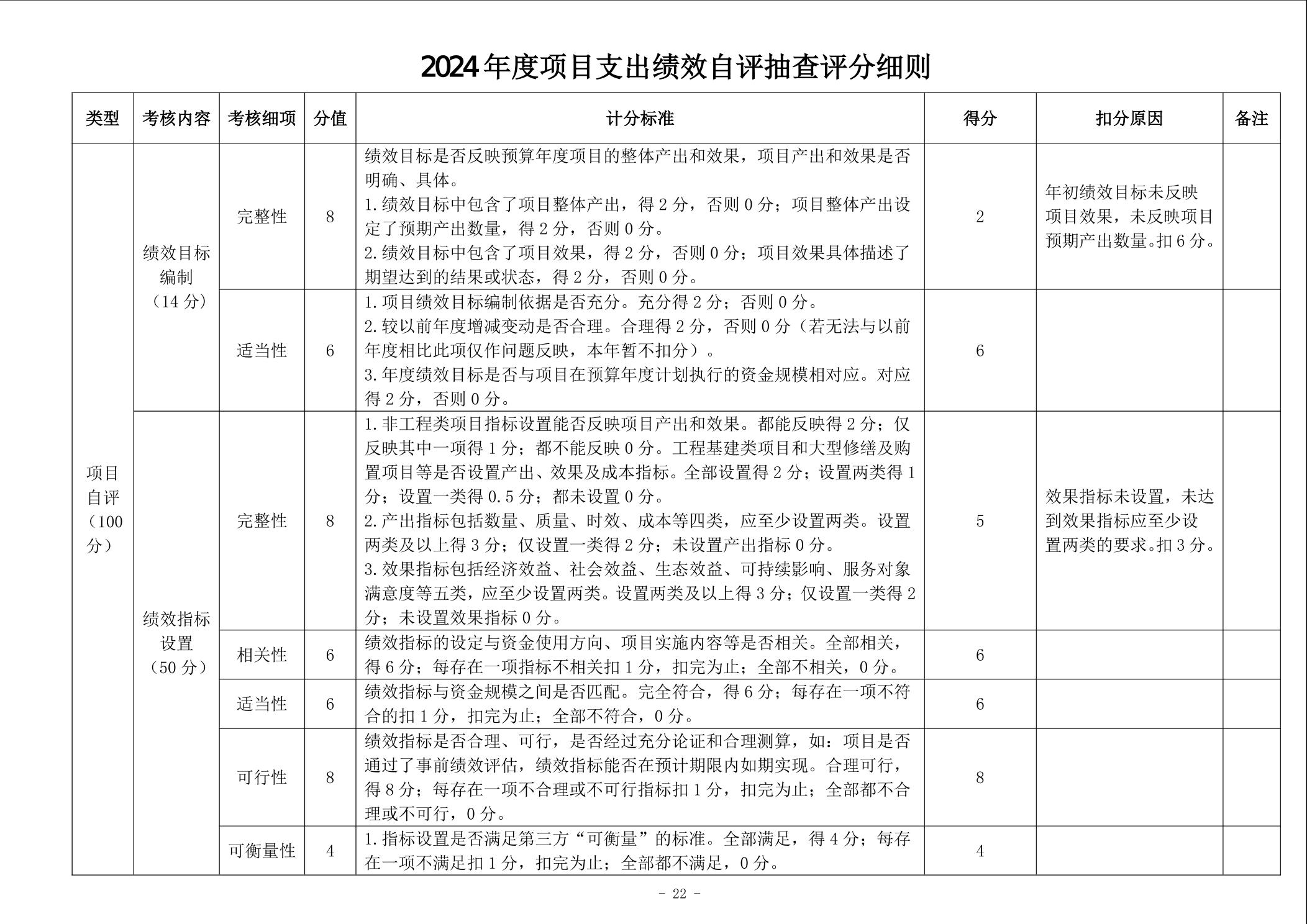 2024年度项目支出绩效自评抽查评分细则

| 类型 | 考核内容 | 考核细项 | 分值 | 计分标准 | 得分 | 扣分原因 | 备注 |
|---|---|---|---|---|---|---|---|
| 项目自评（100分） | 绩效目标编制（14分） | 完整性 | 8 | 绩效目标是否反映预算年度项目的整体产出和效果，项目产出和效果是否明确、具体。 1.绩效目标中包含了项目整体产出，得2分，否则0分；项目整体产出设定了预期产出数量，得2分，否则0分。 2.绩效目标中包含了项目效果，得2分，否则0分；项目效果具体描述了期望达到的结果或状态，得2分，否则0分。 | 2 | 年初绩效目标未反映项目效果，未反映项目预期产出数量。扣6分。 | |
| | | 适当性 | 6 | 1.项目绩效目标编制依据是否充分。充分得2分；否则0分。 2.较以前年度增减变动是否合理。合理得2分，否则0分（若无法与以前年度相比此项仅作问题反映，本年暂不扣分）。 3.年度绩效目标是否与项目在预算年度计划执行的资金规模相对应。对应得2分，否则0分。 | 6 | | |
| | 绩效指标设置（50分） | 完整性 | 8 | 1.非工程类项目指标设置能否反映项目产出和效果。都能反映得2分；仅反映其中一项得1分；都不能反映0分。工程基建类项目和大型修缮及购置项目等是否设置产出、效果及成本指标。全部设置得2分；设置两类得1分；设置一类得0.5分；都未设置0分。 2.产出指标包括数量、质量、时效、成本等四类，应至少设置两类。设置两类及以上得3分；仅设置一类得2分；未设置产出指标0分。 3.效果指标包括经济效益、社会效益、生态效益、可持续影响、服务对象满意度等五类，应至少设置两类。设置两类及以上得3分；仅设置一类得2分；未设置效果指标0分。 | 5 | 效果指标未设置，未达到效果指标应至少设置两类的要求。扣3分。 | |
| | | 相关性 | 6 | 绩效指标的设定与资金使用方向、项目实施内容等是否相关。全部相关，得6分；每存在一项指标不相关扣1分，扣完为止；全部不相关，0分。 | 6 | | |
| | | 适当性 | 6 | 绩效指标与资金规模之间是否匹配。完全符合，得6分；每存在一项不符合的扣1分，扣完为止；全部不符合，0分。 | 6 | | |
| | | 可行性 | 8 | 绩效指标是否合理、可行，是否经过充分论证和合理测算，如：项目是否通过了事前绩效评估，绩效指标能否在预计期限内如期实现。合理可行，得8分；每存在一项不合理或不可行指标扣1分，扣完为止；全部都不合理或不可行，0分。 | 8 | | |
| | | 可衡量性 | 4 | 1.指标设置是否满足第三方“可衡量”的标准。全部满足，得4分；每存在一项不满足扣1分，扣完为止；全部都不满足，0分。 | 4 | | |

- 22 -